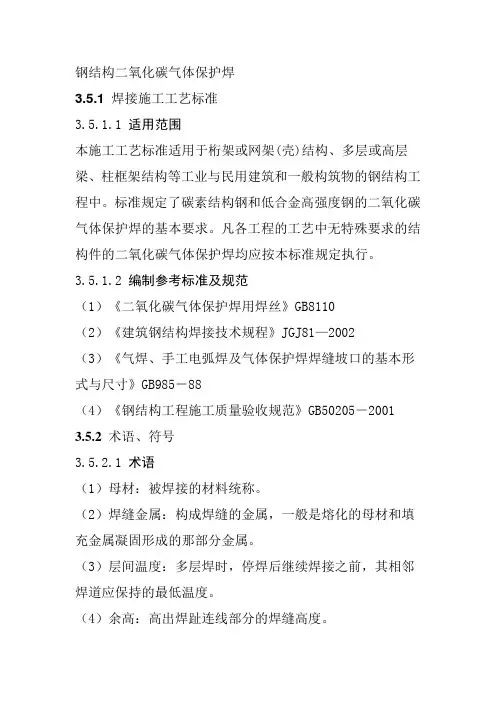 钢结构二氧化碳气体保护焊

3.5.1 焊接施工工艺标准

3.5.1.1 适用范围

本施工工艺标准适用于桁架或网架(壳)结构、多层或高层梁、柱框架结构等工业与民用建筑和一般构筑物的钢结构工程中。标准规定了碳素结构钢和低合金高强度钢的二氧化碳气体保护焊的基本要求。凡各工程的工艺中无特殊要求的结构件的二氧化碳气体保护焊均应按本标准规定执行。

3.5.1.2 编制参考标准及规范

（1）《二氧化碳气体保护焊用焊丝》GB8110

（2）《建筑钢结构焊接技术规程》JGJ81—2002

（3）《气焊、手工电弧焊及气体保护焊焊缝坡口的基本形式与尺寸》GB985－88

（4）《钢结构工程施工质量验收规范》GB50205－2001

3.5.2 术语、符号

3.5.2.1 术语

（1）母材：被焊接的材料统称。

（2）焊缝金属：构成焊缝的金属，一般是熔化的母材和填充金属凝固形成的那部分金属。

（3）层间温度：多层焊时，停焊后继续焊接之前，其相邻焊道应保持的最低温度。

（4）余高：高出焊趾连线部分的焊缝高度。